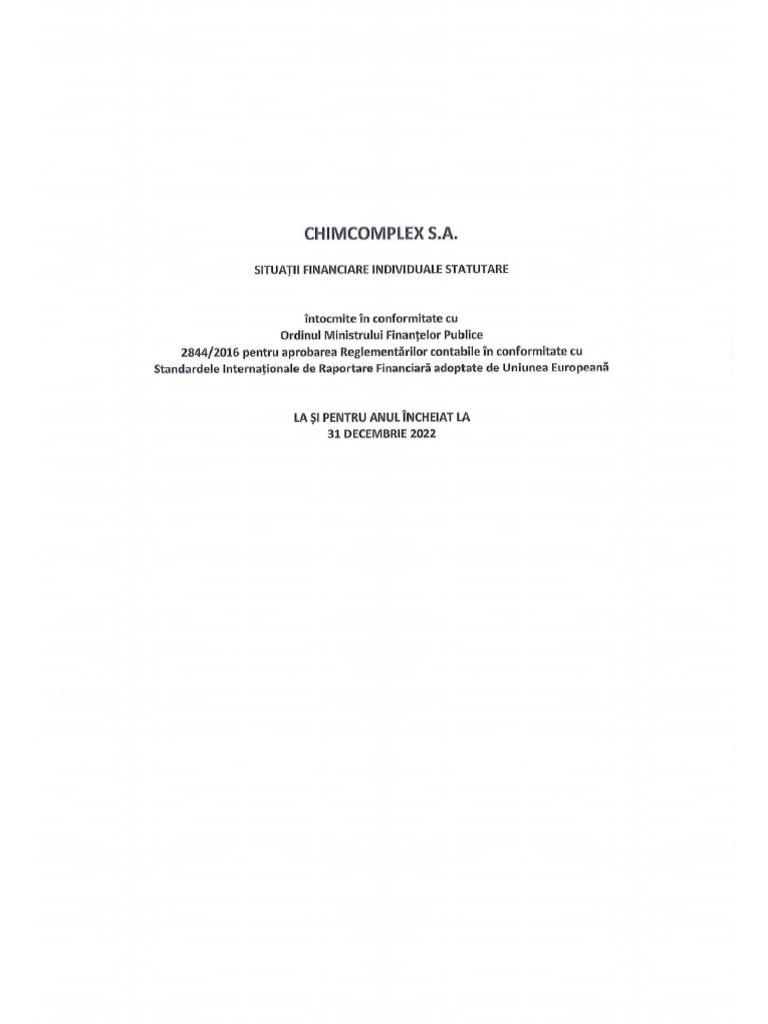 CHIMCOMPLEX S.A.

SITUAȚII FINANCIARE INDIVIDUALE STATUTARE

întocmite în conformitate cu
Ordinul Ministrului Finanțelor Publice
2844/2016 pentru aprobarea Reglementărilor contabile în conformitate cu
Standardele Internaționale de Raportare Financiară adoptate de Uniunea Europeană

LA ȘI PENTRU ANUL ÎNCHEIAT LA
31 DECEMBRIE 2022